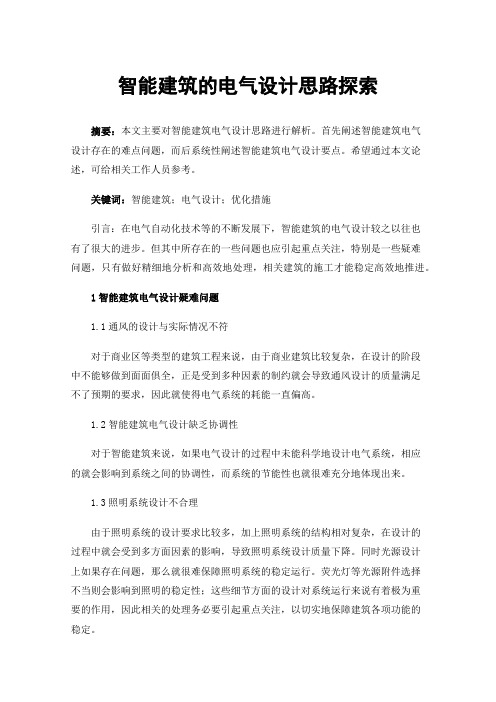 智能建筑的电气设计思路探索

摘要：本文主要对智能建筑电气设计思路进行解析。首先阐述智能建筑电气设计存在的难点问题，而后系统性阐述智能建筑电气设计要点。希望通过本文论述，可给相关工作人员参考。

关键词：智能建筑；电气设计；优化措施

引言：在电气自动化技术等的不断发展下，智能建筑的电气设计较之以往也有了很大的进步。但其中所存在的一些问题也应引起重点关注，特别是一些疑难问题，只有做好精细地分析和高效地处理，相关建筑的施工才能稳定高效地推进。

1 智能建筑电气设计疑难问题

1.1 通风的设计与实际情况不符

对于商业区等类型的建筑工程来说，由于商业建筑比较复杂，在设计的阶段中不能够做到面面俱全，正是受到多种因素的制约就会导致通风设计的质量满足不了预期的要求，因此就使得电气系统的耗能一直偏高。

1.2 智能建筑电气设计缺乏协调性

对于智能建筑来说，如果电气设计的过程中未能科学地设计电气系统，相应的就会影响到系统之间的协调性，而系统的节能性也就很难充分地体现出来。

1.3 照明系统设计不合理

由于照明系统的设计要求比较多，加上照明系统的结构相对复杂，在设计的过程中就会受到多方面因素的影响，导致照明系统设计质量下降。同时光源设计上如果存在问题，那么就很难保障照明系统的稳定运行。荧光灯等光源附件选择不当则会影响到照明的稳定性；这些细节方面的设计对系统运行来说有着极为重要的作用，因此相关的处理务必要引起重点关注，以切实地保障建筑各项功能的稳定。